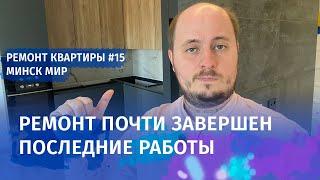 РЕМОНТ КВАРТИРЫ #15
МИНСК МИР

РЕМОНТ ПОЧТИ ЗАВЕРШЕН
ПОСЛЕДНИЕ РАБОТЫ